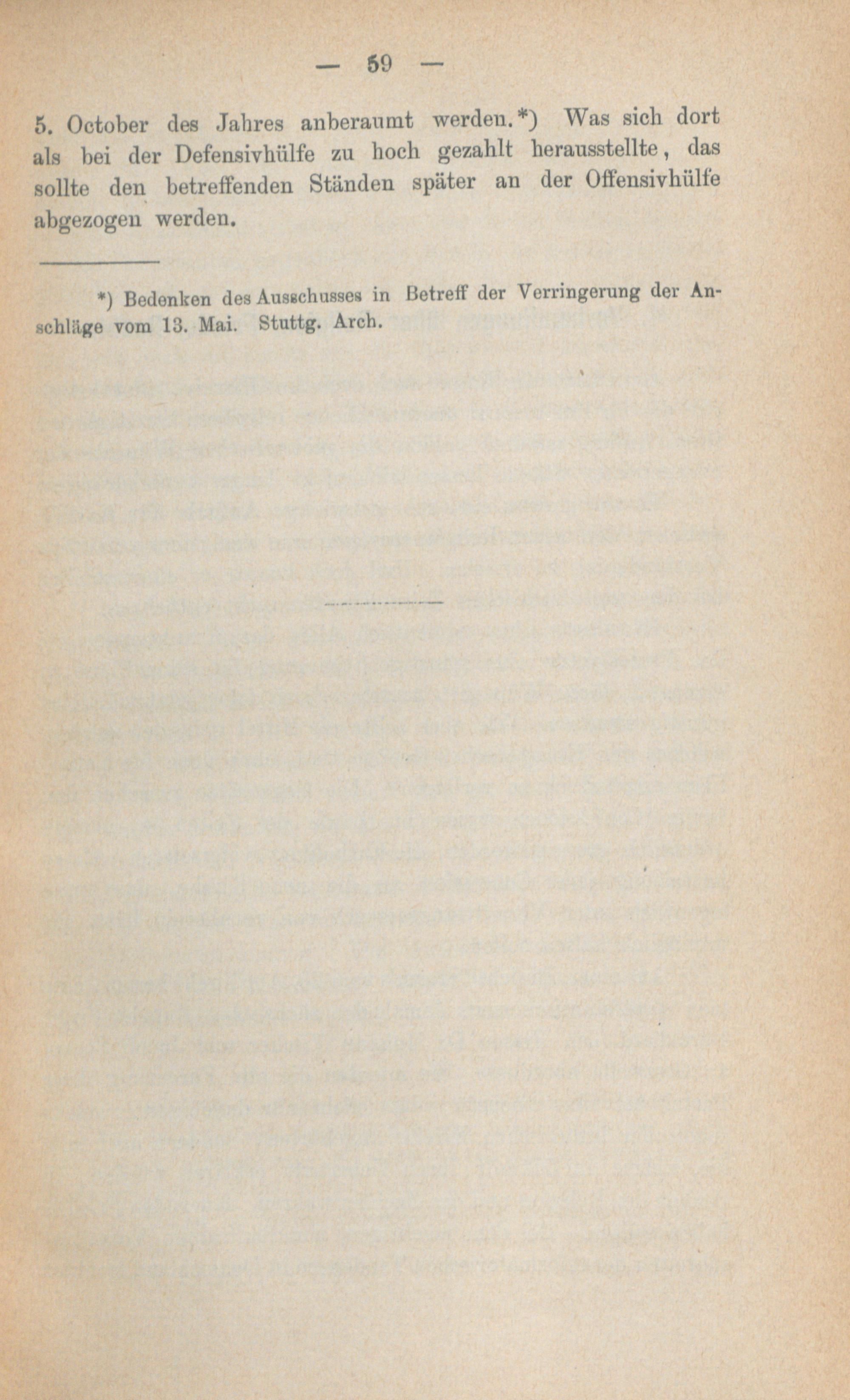 — 59 —

5. October des Jahres anberaumt werden.*) Was sich dort als bei der Defensivhülfe zu hoch gezahlt herausstellte, das sollte den betreffenden Ständen später an der Offensivhülfe abgezogen werden.

*) Bedenken des Ausschusses in Betreff der Verringerung der Anschläge vom 13. Mai. Stuttg. Arch.